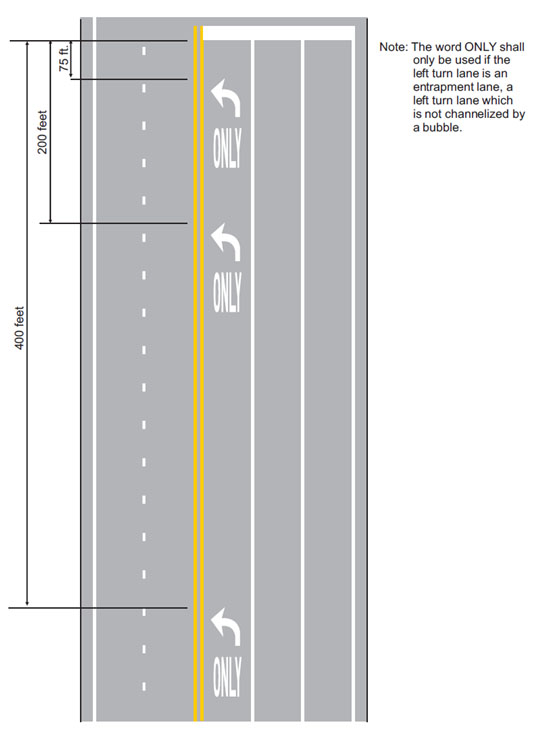 75 ft.

200 feet

400 feet

ONLY

ONLY

ONLY

Note: The word ONLY shall only be used if the left turn lane is an entrapment lane, a left turn lane which is not channelized by a bubble.